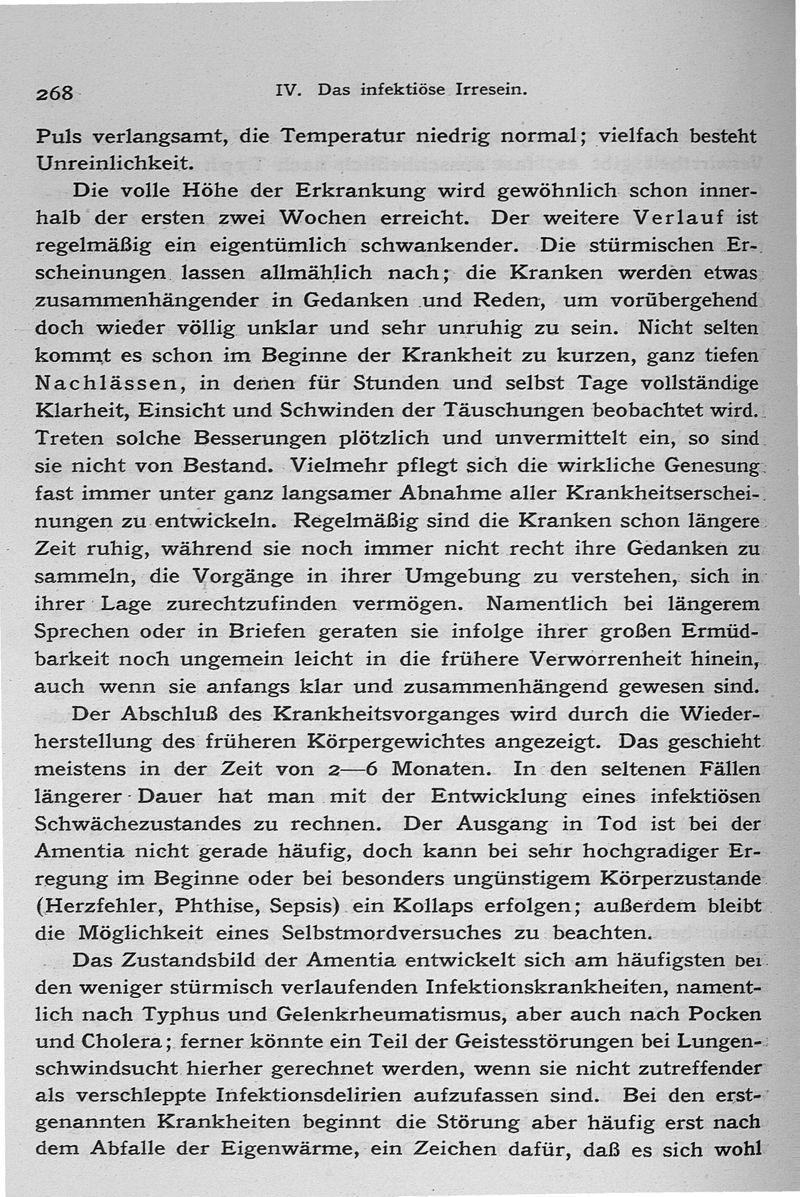 268 IV. Das infektiöse Irresein.

Puls verlangsamt, die Temperatur niedrig normal; vielfach besteht Unreinlichkeit.

Die volle Höhe der Erkrankung wird gewöhnlich schon innerhalb der ersten zwei Wochen erreicht. Der weitere Verlauf ist regelmäßig ein eigentümlich schwankender. Die stürmischen Erscheinungen lassen allmählich nach; die Kranken werden etwas zusammenhängender in Gedanken und Reden, um vorübergehend doch wieder völlig unklar und sehr unruhig zu sein. Nicht selten kommt es schon im Beginne der Krankheit zu kurzen, ganz tiefen Nachlässen, in denen für Stunden und selbst Tage vollständige Klarheit, Einsicht und Schwinden der Täuschungen beobachtet wird. Treten solche Besserungen plötzlich und unvermittelt ein, so sind sie nicht von Bestand. Vielmehr pflegt sich die wirkliche Genesung fast immer unter ganz langsamer Abnahme aller Krankheitserscheinungen zu entwickeln. Regelmäßig sind die Kranken schon längere Zeit ruhig, während sie noch immer nicht recht ihre Gedanken zu sammeln, die Vorgänge in ihrer Umgebung zu verstehen, sich in ihrer Lage zurechtzufinden vermögen. Namentlich bei längerem Sprechen oder in Briefen geraten sie infolge ihrer großen Ermüdbarkeit noch ungemein leicht in die frühere Verworrenheit hinein, auch wenn sie anfangs klar und zusammenhängend gewesen sind.

Der Abschluß des Krankheitsvorganges wird durch die Wiederherstellung des früheren Körpergewichtes angezeigt. Das geschieht meistens in der Zeit von 2—6 Monaten. In den seltenen Fällen längerer Dauer hat man mit der Entwicklung eines infektiösen Schwächezustandes zu rechnen. Der Ausgang in Tod ist bei der Amentia nicht gerade häufig, doch kann bei sehr hochgradiger Erregung im Beginne oder bei besonders ungünstigem Körperzustande (Herzfehler, Phthise, Sepsis) ein Kollaps erfolgen; außerdem bleibt die Möglichkeit eines Selbstmordversuches zu beachten.

Das Zustandsbild der Amentia entwickelt sich am häufigsten bei den weniger stürmisch verlaufenden Infektionskrankheiten, namentlich nach Typhus und Gelenkrheumatismus, aber auch nach Pocken und Cholera; ferner könnte ein Teil der Geistesstörungen bei Lungenschwindsucht hierher gerechnet werden, wenn sie nicht zutreffender als verschleppte Infektionsdelirien aufzufassen sind. Bei den erstgenannten Krankheiten beginnt die Störung aber häufig erst nach dem Abfalle der Eigenwärme, ein Zeichen dafür, daß es sich wohl